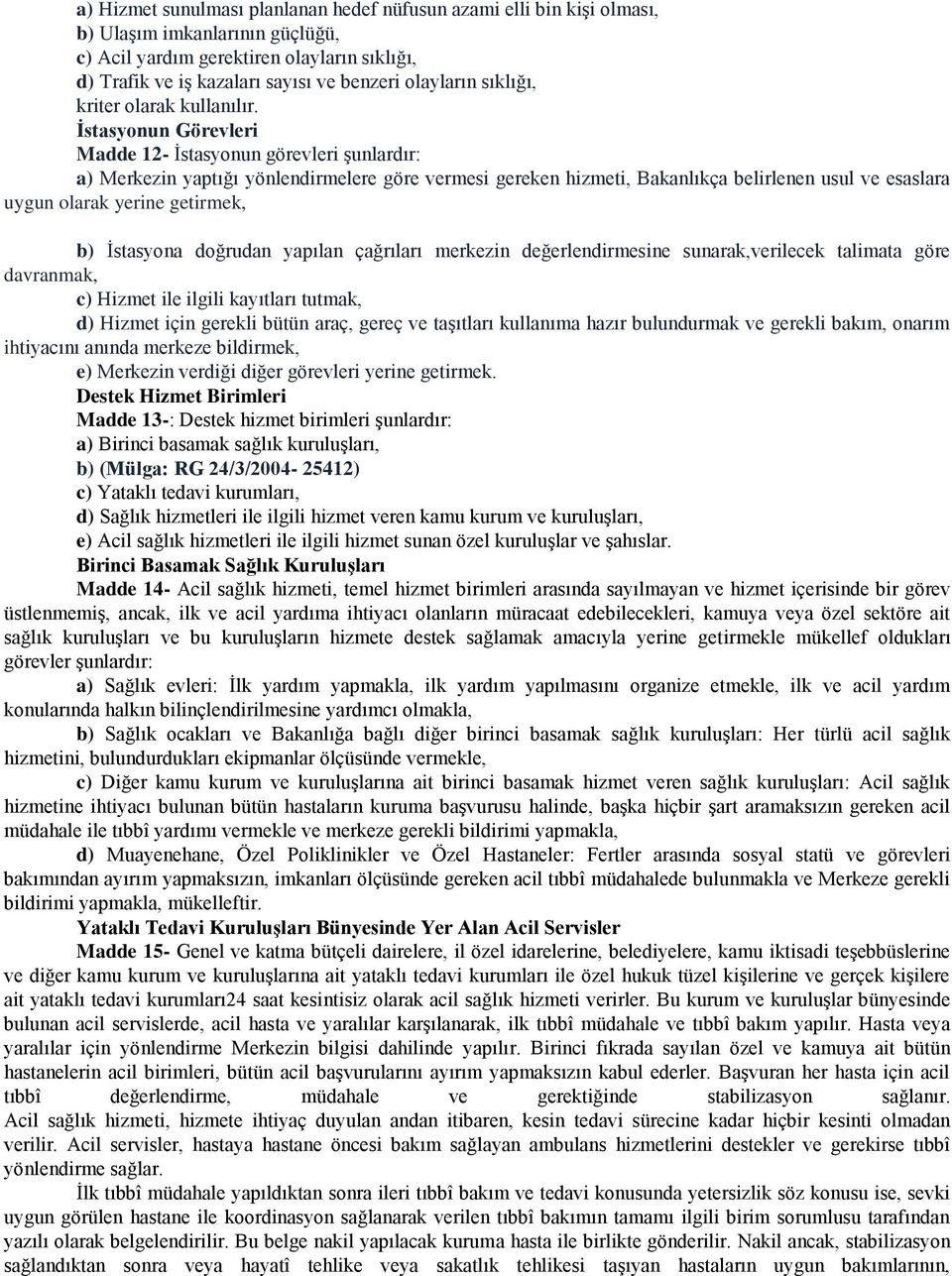 a) Hizmet sunulması planlanan hedef nüfusun azami elli bin kişi olması,
b) Ulaşım imkanlarının güçlüğü,
c) Acil yardım gerektiren olayların sıklığı,
d) Trafik ve iş kazaları sayısı ve benzeri olayların sıklığı,
kriter olarak kullanılır.

İstasyonun Görevleri

Madde 12- İstasyonun görevleri şunlardır:

a) Merkezin yaptığı yönlendirmelere göre vermesi gereken hizmeti, Bakanlıkça belirlenen usul ve esaslara uygun olarak yerine getirmek,

b) İstasyona doğrudan yapılan çağrıları merkezin değerlendirmesine sunarak,verilecek talimata göre davranmak,

c) Hizmet ile ilgili kayıtları tutmak,

d) Hizmet için gerekli bütün araç, gereç ve taşıtları kullanıma hazır bulundurmak ve gerekli bakım, onarım ihtiyacını anında merkeze bildirmek,

e) Merkezin verdiği diğer görevleri yerine getirmek.

Destek Hizmet Birimleri

Madde 13-: Destek hizmet birimleri şunlardır:

a) Birinci basamak sağlık kuruluşları,

b) (Mülga: RG 24/3/2004- 25412)

c) Yataklı tedavi kurumları,

d) Sağlık hizmetleri ile ilgili hizmet veren kamu kurum ve kuruluşları,

e) Acil sağlık hizmetleri ile ilgili hizmet sunan özel kuruluşlar ve şahıslar.

Birinci Basamak Sağlık Kuruluşları

Madde 14- Acil sağlık hizmeti, temel hizmet birimleri arasında sayılmayan ve hizmet içerisinde bir görev üstlenmemiş, ancak, ilk ve acil yardıma ihtiyacı olanların müracaat edebilecekleri, kamuya veya özel sektöre ait sağlık kuruluşları ve bu kuruluşların hizmete destek sağlamak amacıyla yerine getirmekle mükellef oldukları görevler şunlardır:

a) Sağlık evleri: İlk yardım yapmakla, ilk yardım yapılmasını organize etmekle, ilk ve acil yardım konularında halkın bilinçlendirilmesine yardımcı olmakla,

b) Sağlık ocakları ve Bakanlığa bağlı diğer birinci basamak sağlık kuruluşları: Her türlü acil sağlık hizmetini, bulundurdukları ekipmanlar ölçüsünde vermekle,

c) Diğer kamu kurum ve kuruluşlarına ait birinci basamak hizmet veren sağlık kuruluşları: Acil sağlık hizmetine ihtiyacı bulunan bütün hastaların kuruma başvurusu halinde, başka hiçbir şart aramaksızın gereken acil müdahale ile tıbbî yardımı vermekle ve merkeze gerekli bildirimi yapmakla,

d) Muayenehane, Özel Poliklinikler ve Özel Hastaneler: Fertler arasında sosyal statü ve görevleri bakımından ayırım yapmaksızın, imkanları ölçüsünde gereken acil tıbbî müdahalede bulunmakla ve Merkeze gerekli bildirimi yapmakla, mükelleftir.

Yataklı Tedavi Kuruluşları Bünyesinde Yer Alan Acil Servisler

Madde 15- Genel ve katma bütçeli dairelere, il özel idarelerine, belediyelere, kamu iktisadi teşebbüslerine ve diğer kamu kurum ve kuruluşlarına ait yataklı tedavi kurumları ile özel hukuk tüzel kişilerine ve gerçek kişilere ait yataklı tedavi kurumları24 saat kesintisiz olarak acil sağlık hizmeti verirler. Bu kurum ve kuruluşlar bünyesinde bulunan acil servislerde, acil hasta ve yaralılar karşılanarak, ilk tıbbî müdahale ve tıbbî bakım yapılır. Hasta veya yaralılar için yönlendirme Merkezin bilgisi dahilinde yapılır. Birinci fıkrada sayılan özel ve kamuya ait bütün hastanelerin acil birimleri, bütün acil başvurularını ayırım yapmaksızın kabul ederler. Başvuran her hasta için acil tıbbî değerlendirme, müdahale ve gerektiğinde stabilizasyon sağlanır. Acil sağlık hizmeti, hizmete ihtiyaç duyulan andan itibaren, kesin tedavi sürecine kadar hiçbir kesinti olmadan verilir. Acil servisler, hastaya hastane öncesi bakım sağlayan ambulans hizmetlerini destekler ve gerekirse tıbbî yönlendirme sağlar.

İlk tıbbî müdahale yapıldıktan sonra ileri tıbbî bakım ve tedavi konusunda yetersizlik söz konusu ise, sevki uygun görülen hastane ile koordinasyon sağlanarak verilen tıbbî bakımın tamamı ilgili birim sorumlusu tarafından yazılı olarak belgelendirilir. Bu belge nakil yapılacak kuruma hasta ile birlikte gönderilir. Nakil ancak, stabilizasyon sağlandıktan sonra veya hayatî tehlike veya sakatlık tehlikesi taşıyan hastaların uygun bakımlarının,